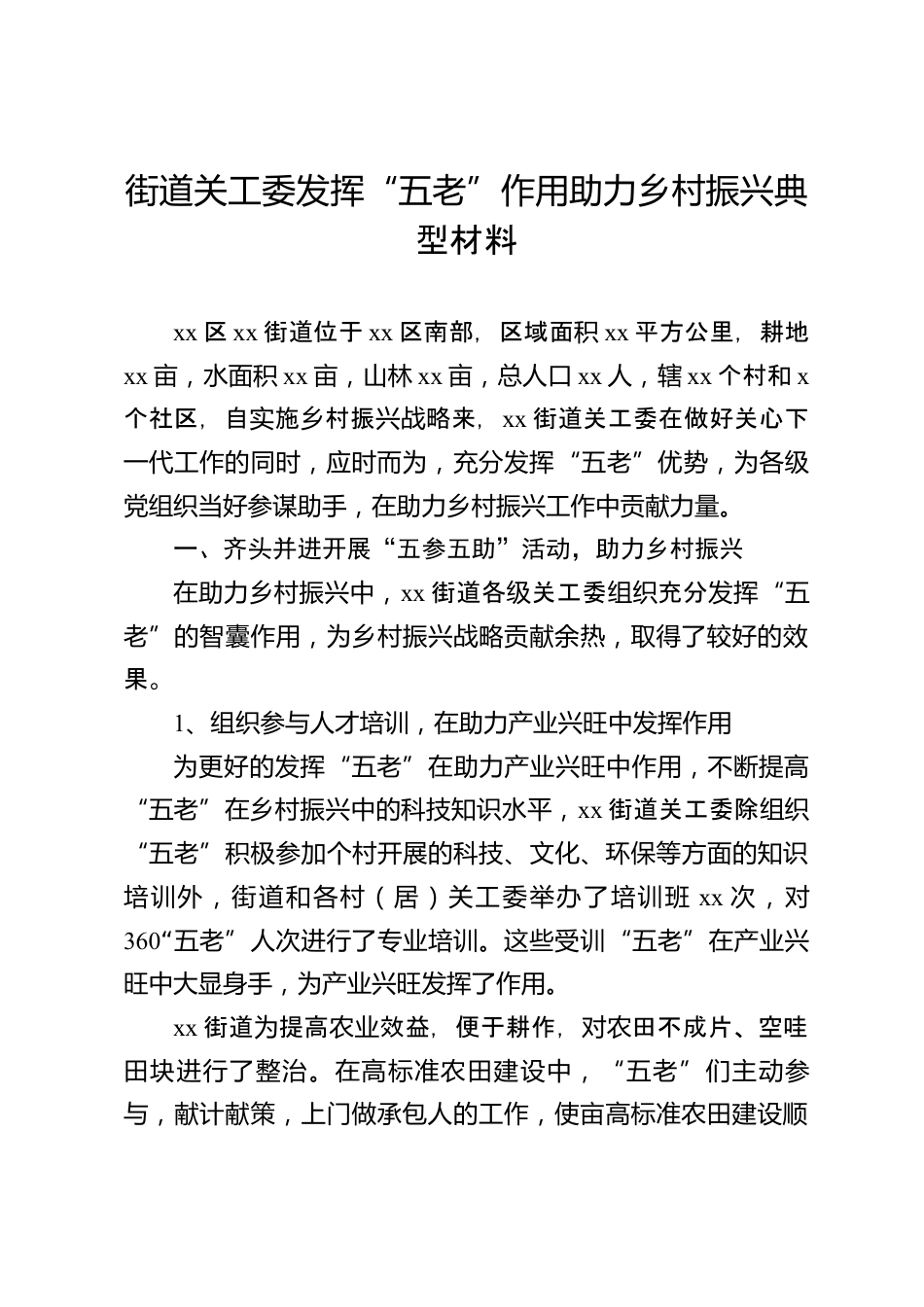 街道关工委发挥“五老”作用助力乡村振兴典型材料

xx 区 xx 街道位于 xx 区南部，区域面积 xx 平方公里，耕地 xx 亩，水面积 xx 亩，山林 xx 亩，总人口 xx 人，辖 xx 个村和 x 个社区，自实施乡村振兴战略来，xx 街道关工委在做好关心下一代工作的同时，应时而为，充分发挥“五老”优势，为各级党组织当好参谋助手，在助力乡村振兴工作中贡献力量。

一、齐头并进开展“五参五助”活动，助力乡村振兴

在助力乡村振兴中，xx 街道各级关工委组织充分发挥“五老”的智囊作用，为乡村振兴战略贡献余热，取得了较好的效果。

1、组织参与人才培训，在助力产业兴旺中发挥作用

为更好的发挥“五老”在助力产业兴旺中作用，不断提高“五老”在乡村振兴中的科技知识水平，xx 街道关工委除组织“五老”积极参加个村开展的科技、文化、环保等方面的知识培训外，街道和各村（居）关工委举办了培训班 xx 次，对 360“五老”人次进行了专业培训。这些受训“五老”在产业兴旺中大显身手，为产业兴旺发挥了作用。

xx 街道为提高农业效益，便于耕作，对农田不成片、空哇田块进行了整治。在高标准农田建设中，“五老”们主动参与，献计献策，上门做承包人的工作，使亩高标准农田建设顺